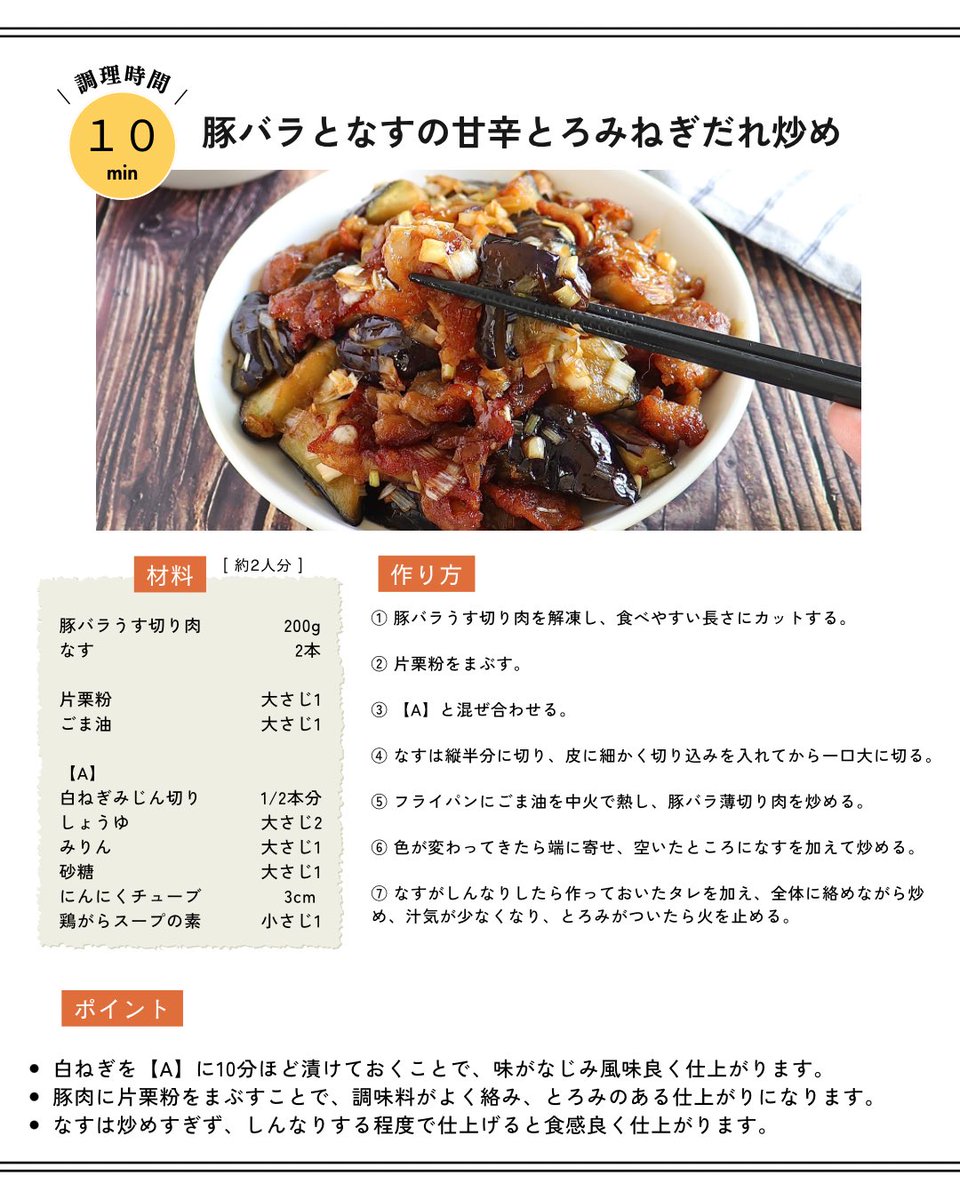 調理時間
10
min

豚バラとなすの甘辛とろみねぎだれ炒め

材料
[ 約2人分 ]

豚バラうす切り肉 200g
なす 2本

片栗粉 大さじ1
ごま油 大さじ1

【A】
白ねぎみじん切り 1/2本分
しょうゆ 大さじ2
みりん 大さじ1
砂糖 大さじ1
にんにくチューブ 3cm
鶏がらスープの素 小さじ1

作り方

① 豚バラうす切り肉を解凍し、食べやすい長さにカットする。

② 片栗粉をまぶす。

③ 【A】と混ぜ合わせる。

④ なすは縦半分に切り、皮に細かく切り込みを入れてから一口大に切る。

⑤ フライパンにごま油を中火で熱し、豚バラ薄切り肉を炒める。

⑥ 色が変わってきたら端に寄せ、空いたところになすを加えて炒める。

⑦ なすがしんなりしたら作っておいたタレを加え、全体に絡めながら炒め、汁気が少なくなり、とろみがついたら火を止める。

ポイント

• 白ねぎを【A】に10分ほど漬けておくことで、味がなじみ風味良く仕上がります。
• 豚肉に片栗粉をまぶすことで、調味料がよく絡み、とろみのある仕上がりになります。
• なすは炒めすぎず、しんなりする程度で仕上げると食感良く仕上がります。